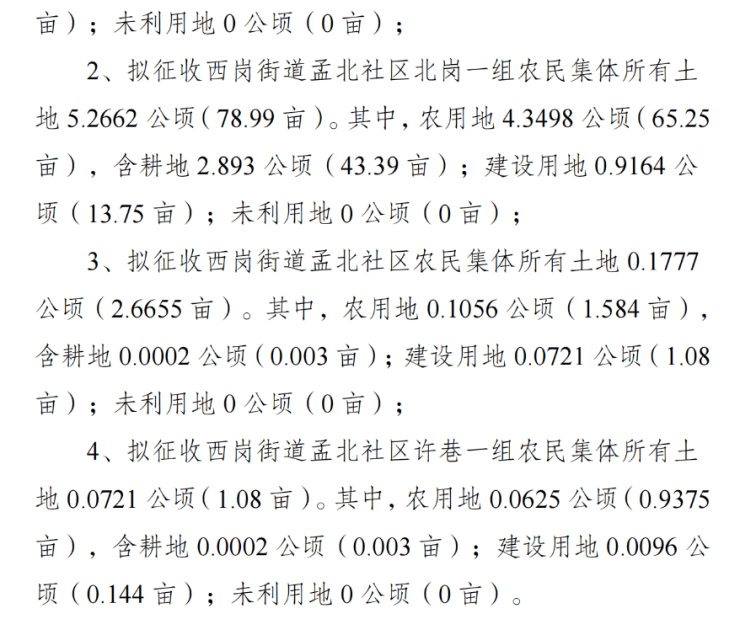 亩）；未利用地0公顷（0亩）；

2、拟征收西岗街道孟北社区北岗一组农民集体所有土地5.2662公顷（78.99亩）。其中，农用地4.3498公顷（65.25亩），含耕地2.893公顷（43.39亩）；建设用地0.9164公顷（13.75亩）；未利用地0公顷（0亩）；

3、拟征收西岗街道孟北社区农民集体所有土地0.1777公顷（2.6655亩）。其中，农用地0.1056公顷（1.584亩），含耕地0.0002公顷（0.003亩）；建设用地0.0721公顷（1.08亩）；未利用地0公顷（0亩）；

4、拟征收西岗街道孟北社区许巷一组农民集体所有土地0.0721公顷（1.08亩）。其中，农用地0.0625公顷（0.9375亩），含耕地0.0002公顷（0.003亩）；建设用地0.0096公顷（0.144亩）；未利用地0公顷（0亩）。